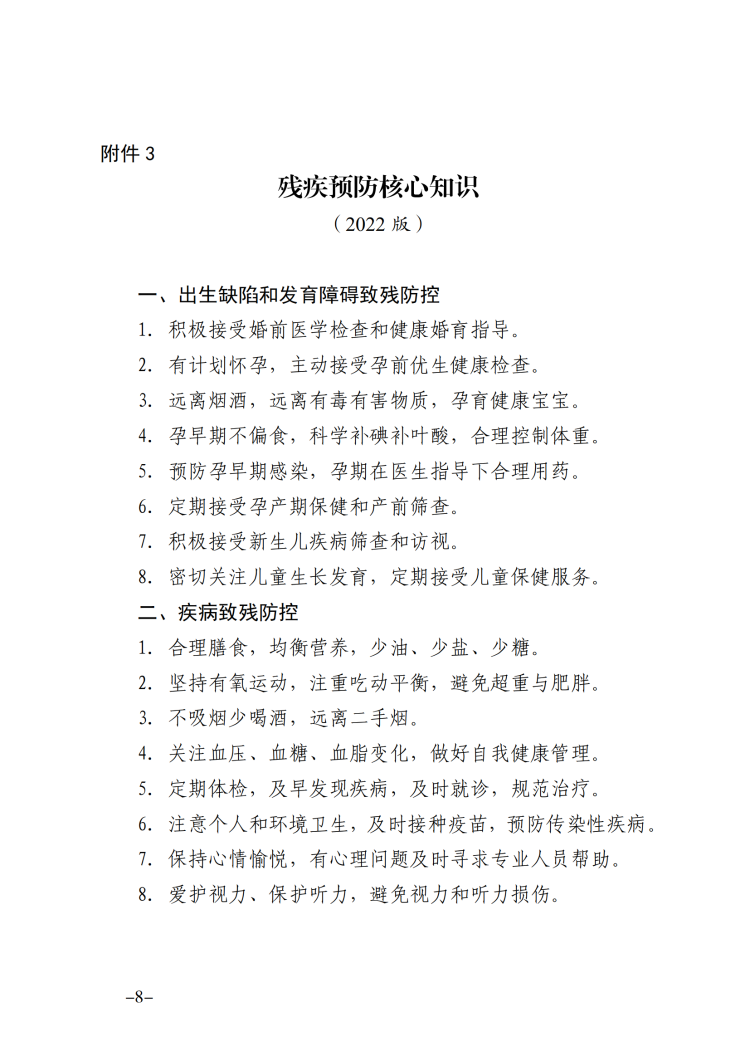 附件 3

残疾预防核心知识

（2022 版）

一、出生缺陷和发育障碍致残防控

1. 积极接受婚前医学检查和健康婚育指导。

2. 有计划怀孕，主动接受孕前优生健康检查。

3. 远离烟酒，远离有毒有害物质，孕育健康宝宝。

4. 孕早期不偏食，科学补碘补叶酸，合理控制体重。

5. 预防孕早期感染，孕期在医生指导下合理用药。

6. 定期接受孕产期保健和产前筛查。

7. 积极接受新生儿疾病筛查和访视。

8. 密切关注儿童生长发育，定期接受儿童保健服务。

二、疾病致残防控

1. 合理膳食，均衡营养，少油、少盐、少糖。

2. 坚持有氧运动，注重吃动平衡，避免超重与肥胖。

3. 不吸烟少喝酒，远离二手烟。

4. 关注血压、血糖、血脂变化，做好自我健康管理。

5. 定期体检，及早发现疾病，及时就诊，规范治疗。

6. 注意个人和环境卫生，及时接种疫苗，预防传染性疾病。

7. 保持心情愉悦，有心理问题及时寻求专业人员帮助。

8. 爱护视力、保护听力，避免视力和听力损伤。

–8–